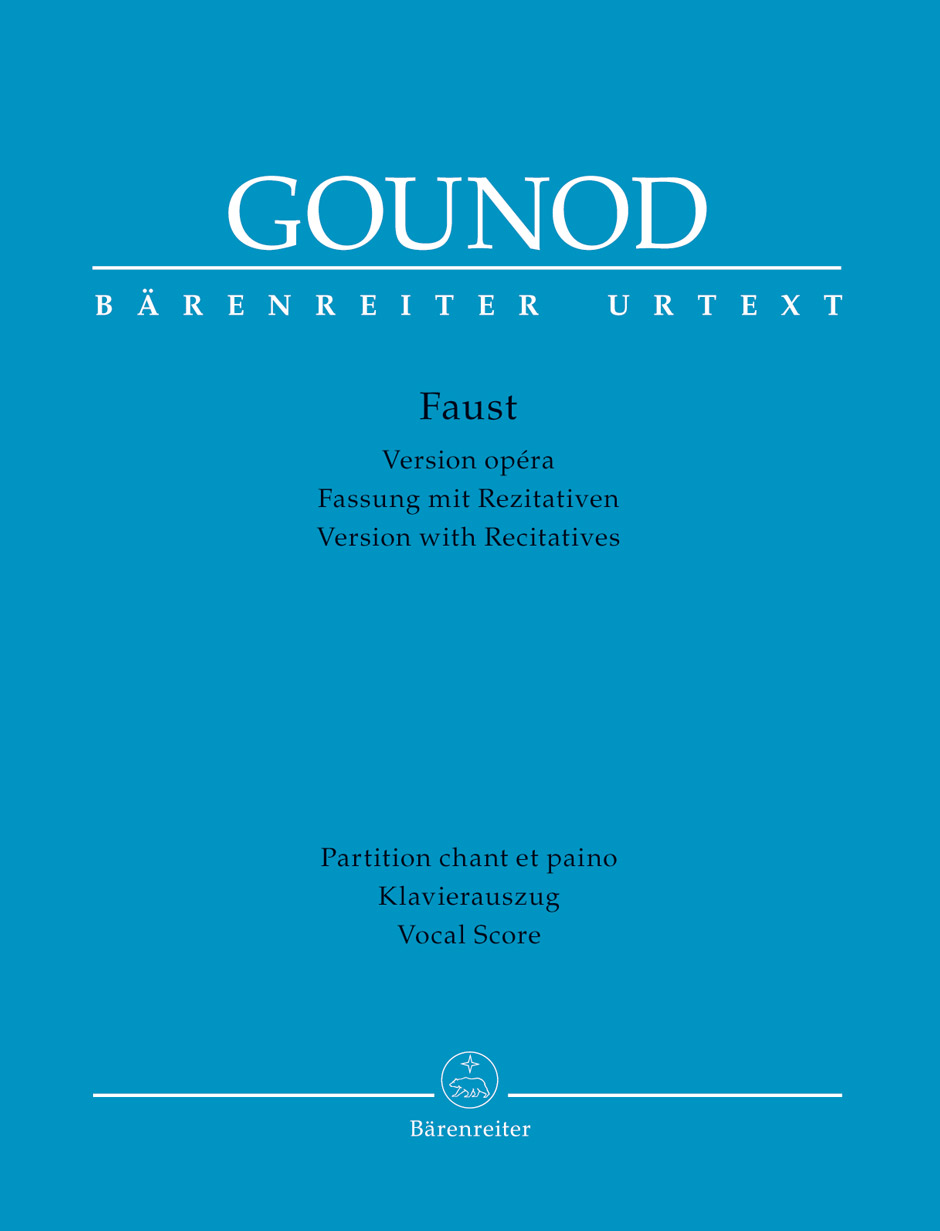 GOUNOD

BÄRENREITER URTEXT

Faust

Version opéra
Fassung mit Rezitativen
Version with Recitatives

Partition chant et paino
Klavierauszug
Vocal Score

Bärenreiter